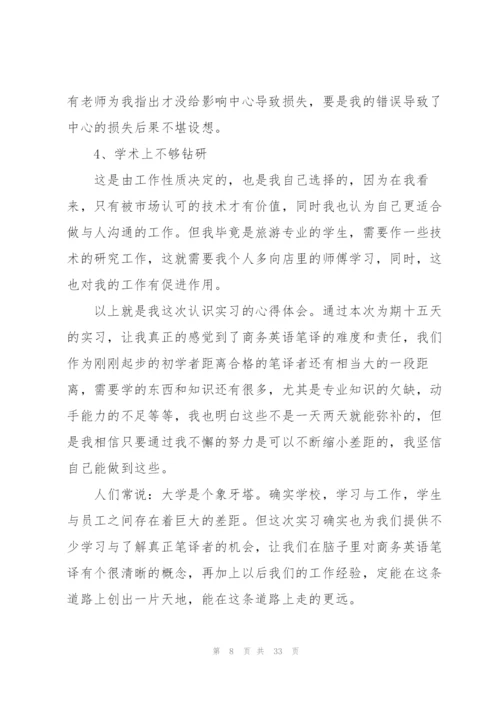 有老师为我指出才没给影响中心导致损失，要是我的错误导致了中心的损失后果不堪设想。

4、学术上不够钻研

这是由工作性质决定的，也是我自己选择的，因为在我看来，只有被市场认可的技术才有价值，同时我也认为自己更适合做与人沟通的工作。但我毕竟是旅游专业的学生，需要作一些技术的研究工作，这就需要我个人多向店里的师傅学习，同时，这也对我的工作有促进作用。

以上就是我这次认识实习的心得体会。通过本次为期十五天的实习，让我真正的感觉到了商务英语笔译的难度和责任，我们作为刚刚起步的初学者距离合格的笔译者还有相当大的一段距离，需要学的东西和知识还有很多，尤其是专业知识的欠缺，动手能力的不足等等，我也明白这些不是一天两天就能弥补的，但是我相信只要通过我不懈的努力是可以不断缩小差距的，我坚信自己能做到这些。

人们常说：大学是个象牙塔。确实学校，学习与工作，学生与员工之间存在着巨大的差距。但这次实习确实也为我们提供不少学习与了解真正笔译者的机会，让我们在脑子里对商务英语笔译有个很清晰的概念，再加上以后我们的工作经验，定能在这条道路上创出一片天地，能在这条道路上走的更远。

第 8 页 共 33 页